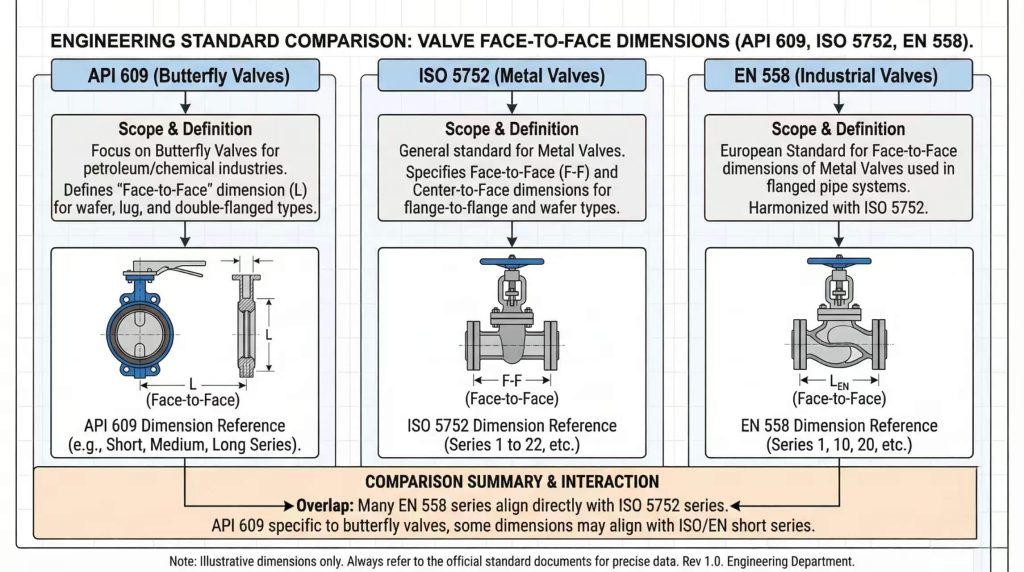 ENGINEERING STANDARD COMPARISON: VALVE FACE-TO-FACE DIMENSIONS (API 609, ISO 5752, EN 558).

API 609 (Butterfly Valves)

Scope & Definition
Focus on Butterfly Valves for petroleum/chemical industries.
Defines "Face-to-Face" dimension (L) for wafer, lug, and double-flanged types.

L
L
(Face-to-Face)
API 609 Dimension Reference (e.g., Short, Medium, Long Series).

ISO 5752 (Metal Valves)

Scope & Definition
General standard for Metal Valves.
Specifies Face-to-Face (F-F) and Center-to-Face dimensions for flange-to-flange and wafer types.

F-F
(Face-to-Face)
ISO 5752 Dimension Reference (Series 1 to 22, etc.)

EN 558 (Industrial Valves)

Scope & Definition
European Standard for Face-to-Face dimensions of Metal Valves used in flanged pipe systems.
Harmonized with ISO 5752.

$L_{EN}$
(Face-to-Face)
EN 558 Dimension Reference (Series 1, 10, 20, etc.)

COMPARISON SUMMARY & INTERACTION
Overlap: Many EN 558 series align directly with ISO 5752 series.
API 609 specific to butterfly valves, some dimensions may align with ISO/EN short series.

Note: Illustrative dimensions only. Always refer to the official standard documents for precise data. Rev 1.0. Engineering Department.